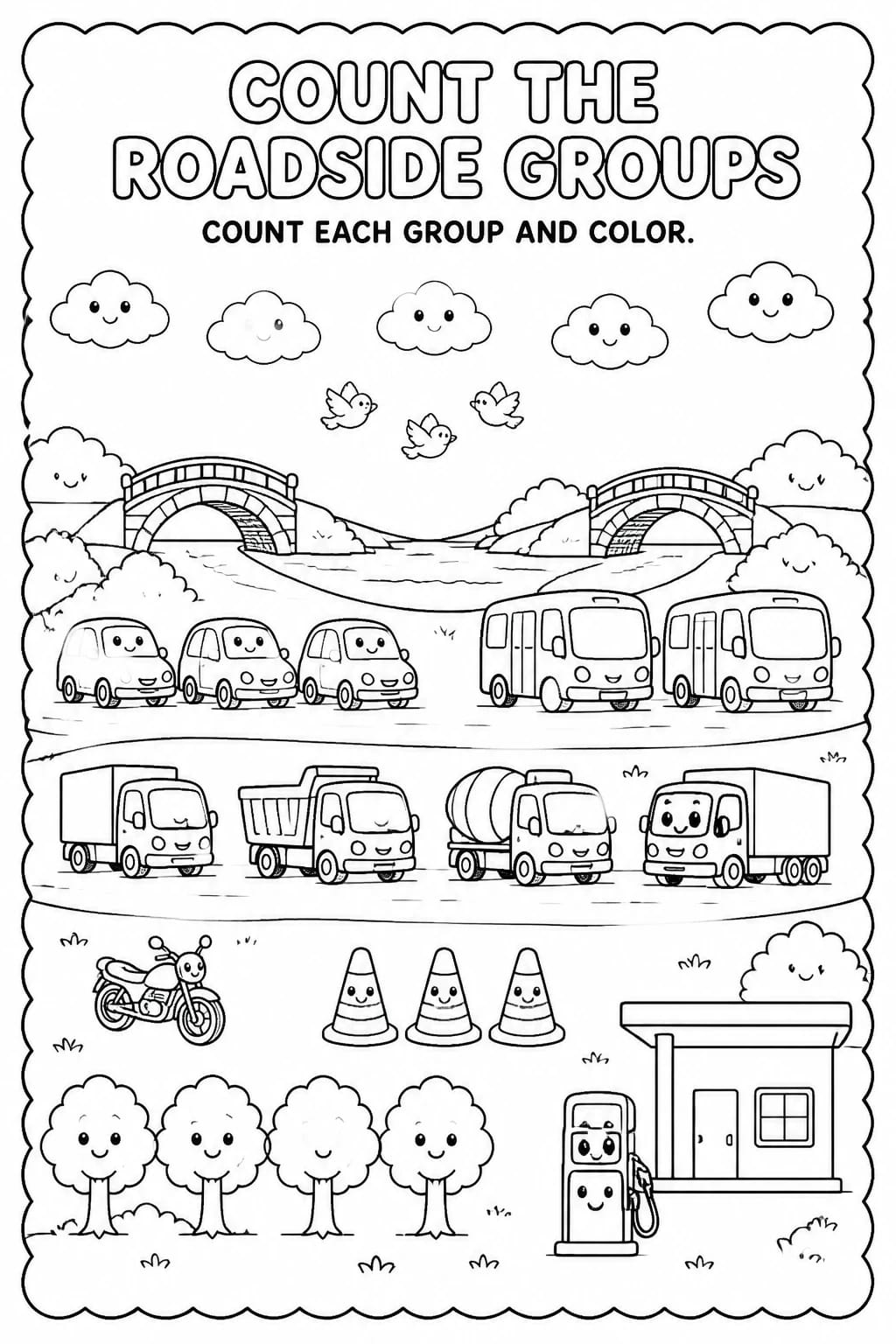 COUNT THE
ROADSIDE GROUPS

COUNT EACH GROUP AND COLOR.